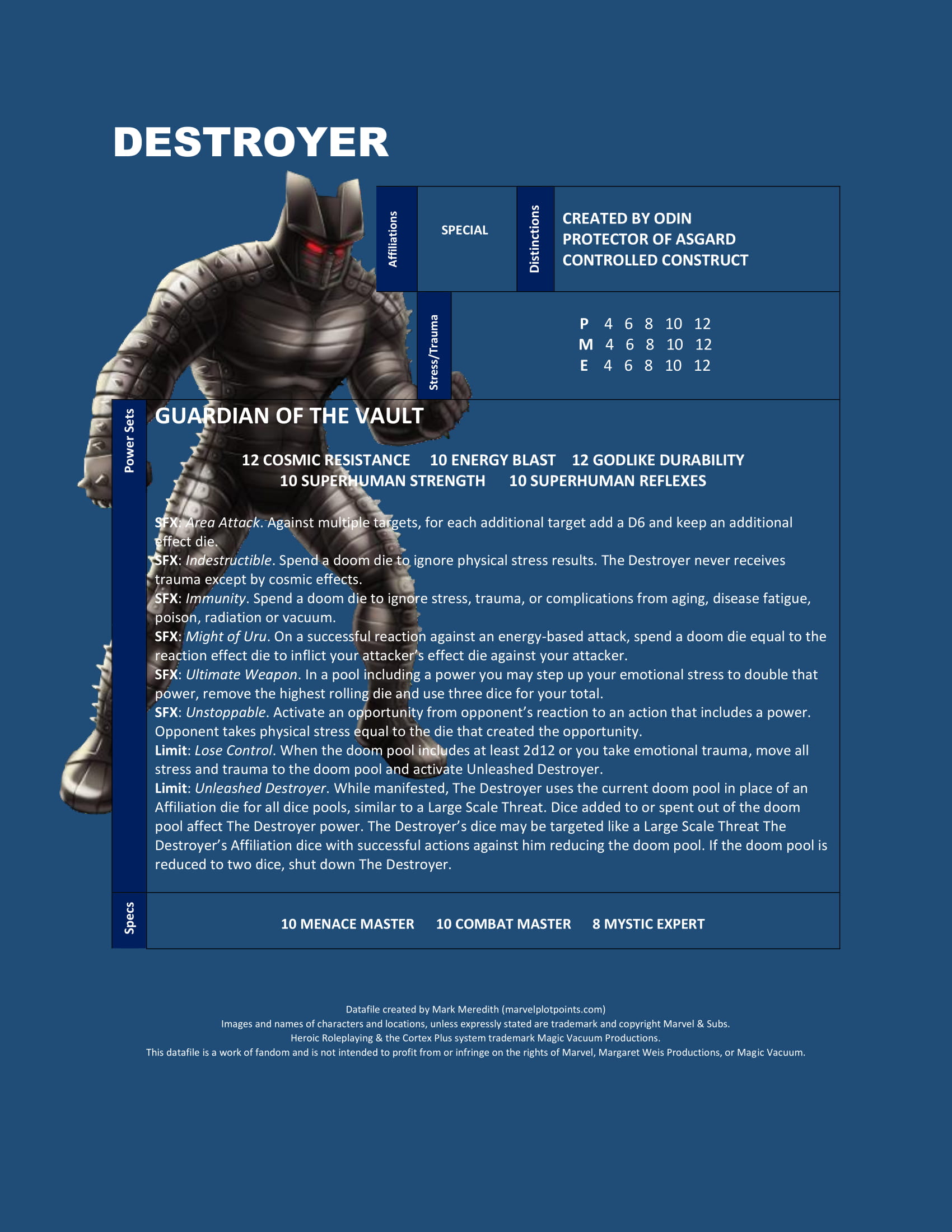 DESTROYER

Affiliations

SPECIAL

Distinctions

CREATED BY ODIN
PROTECTOR OF ASGARD
CONTROLLED CONSTRUCT

Stress/Trauma

P 4 6 8 10 12
M 4 6 8 10 12
E 4 6 8 10 12

Power Sets

GUARDIAN OF THE VAULT

12 COSMIC RESISTANCE 10 ENERGY BLAST 12 GODLIKE DURABILITY
10 SUPERHUMAN STRENGTH 10 SUPERHUMAN REFLEXES

SFX: Area Attack. Against multiple targets, for each additional target add a D6 and keep an additional effect die.
SFX: Indestructible. Spend a doom die to ignore physical stress results. The Destroyer never receives trauma except by cosmic effects.
SFX: Immunity. Spend a doom die to ignore stress, trauma, or complications from aging, disease fatigue, poison, radiation or vacuum.
SFX: Might of Uru. On a successful reaction against an energy-based attack, spend a doom die equal to the reaction effect die to inflict your attacker's effect die against your attacker.
SFX: Ultimate Weapon. In a pool including a power you may step up your emotional stress to double that power, remove the highest rolling die and use three dice for your total.
SFX: Unstoppable. Activate an opportunity from opponent's reaction to an action that includes a power. Opponent takes physical stress equal to the die that created the opportunity.
Limit: Lose Control. When the doom pool includes at least 2d12 or you take emotional trauma, move all stress and trauma to the doom pool and activate Unleashed Destroyer.
Limit: Unleashed Destroyer. While manifested, The Destroyer uses the current doom pool in place of an Affiliation die for all dice pools, similar to a Large Scale Threat. Dice added to or spent out of the doom pool affect The Destroyer power. The Destroyer's dice may be targeted like a Large Scale Threat The Destroyer's Affiliation dice with successful actions against him reducing the doom pool. If the doom pool is reduced to two dice, shut down The Destroyer.

Specs

10 MENACE MASTER 10 COMBAT MASTER 8 MYSTIC EXPERT

Datafile created by Mark Meredith (marvelplotpoints.com)
Images and names of characters and locations, unless expressly stated are trademark and copyright Marvel & Subs.
Heroic Roleplaying & the Cortex Plus system trademark Magic Vacuum Productions.
This datafile is a work of fandom and is not intended to profit from or infringe on the rights of Marvel, Margaret Weis Productions, or Magic Vacuum.